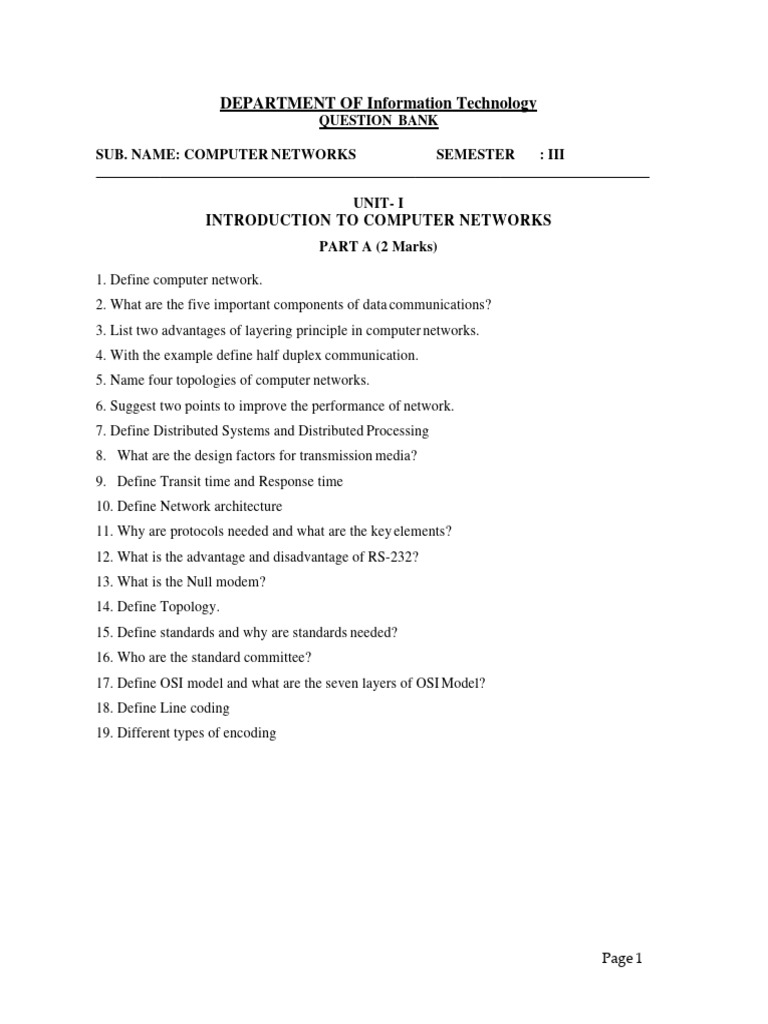 DEPARTMENT OF Information Technology
QUESTION BANK

SUB. NAME: COMPUTER NETWORKS SEMESTER : III

UNIT- I
INTRODUCTION TO COMPUTER NETWORKS
PART A (2 Marks)

1. Define computer network.
2. What are the five important components of data communications?
3. List two advantages of layering principle in computer networks.
4. With the example define half duplex communication.
5. Name four topologies of computer networks.
6. Suggest two points to improve the performance of network.
7. Define Distributed Systems and Distributed Processing
8. What are the design factors for transmission media?
9. Define Transit time and Response time
10. Define Network architecture
11. Why are protocols needed and what are the key elements?
12. What is the advantage and disadvantage of RS-232?
13. What is the Null modem?
14. Define Topology.
15. Define standards and why are standards needed?
16. Who are the standard committee?
17. Define OSI model and what are the seven layers of OSI Model?
18. Define Line coding
19. Different types of encoding

Page 1